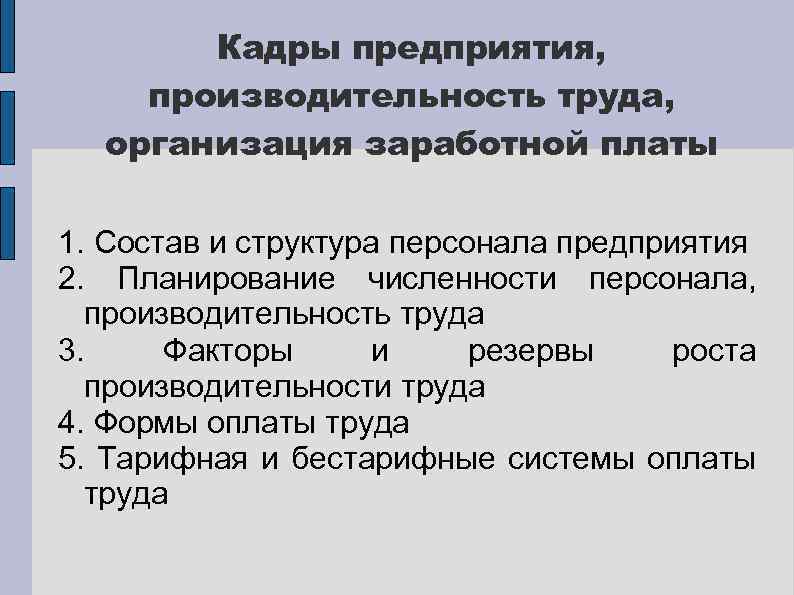 Кадры предприятия, производительность труда, организация заработной платы

1. Состав и структура персонала предприятия
2. Планирование численности персонала, производительность труда
3. Факторы и резервы роста производительности труда
4. Формы оплаты труда
5. Тарифная и бестарифные системы оплаты труда